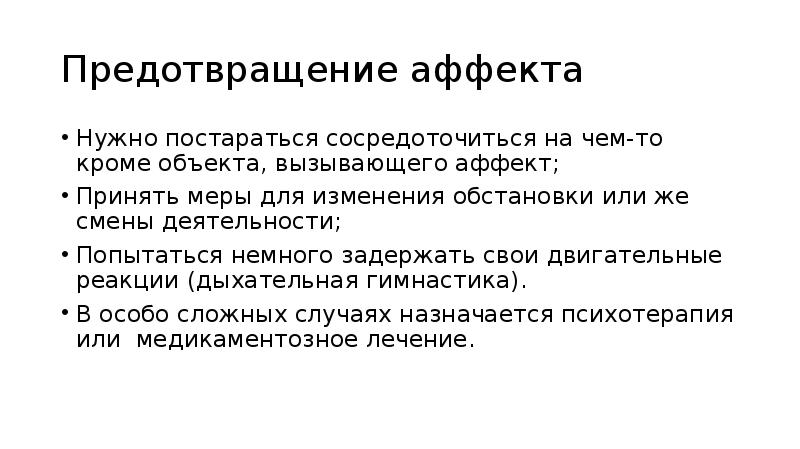 Предотвращение аффекта

• Нужно постараться сосредоточиться на чем-то кроме объекта, вызывающего аффект;
• Принять меры для изменения обстановки или же смены деятельности;
• Попытаться немного задержать свои двигательные реакции (дыхательная гимнастика).
• В особо сложных случаях назначается психотерапия или медикаментозное лечение.